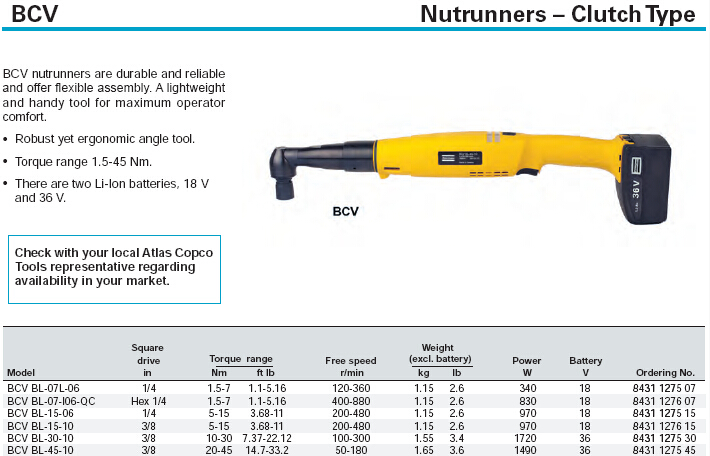 BCV

Nutrunners – Clutch Type

BCV nutrunners are durable and reliable and offer flexible assembly. A lightweight and handy tool for maximum operator comfort.

• Robust yet ergonomic angle tool.

• Torque range 1.5-45 Nm.

• There are two Li-Ion batteries, 18 V and 36 V.

Check with your local Atlas Copco Tools representative regarding availability in your market.

36 V

BCV

| Model | Square drive in | Torque range Nm | Torque range ft lb | Free speed r/min | Weight (excl. battery) kg | Weight (excl. battery) lb | Power W | Battery V | Ordering No. |
|---|---|---|---|---|---|---|---|---|---|
| BCV BL-07L-06 | 1/4 | 1.5-7 | 1.1-5.16 | 120-360 | 1.15 | 2.6 | 340 | 18 | 8431 1275 07 |
| BCV BL-07-I06-QC | Hex 1/4 | 1.5-7 | 1.1-5.16 | 400-880 | 1.15 | 2.6 | 830 | 18 | 8431 1276 07 |
| BCV BL-15-06 | 1/4 | 5-15 | 3.68-11 | 200-480 | 1.15 | 2.6 | 970 | 18 | 8431 1275 15 |
| BCV BL-15-10 | 3/8 | 5-15 | 3.68-11 | 200-480 | 1.15 | 2.6 | 970 | 18 | 8431 1276 15 |
| BCV BL-30-10 | 3/8 | 10-30 | 7.37-22.12 | 100-300 | 1.55 | 3.4 | 1720 | 36 | 8431 1275 30 |
| BCV BL-45-10 | 3/8 | 20-45 | 14.7-33.2 | 50-180 | 1.65 | 3.6 | 1490 | 36 | 8431 1275 45 |